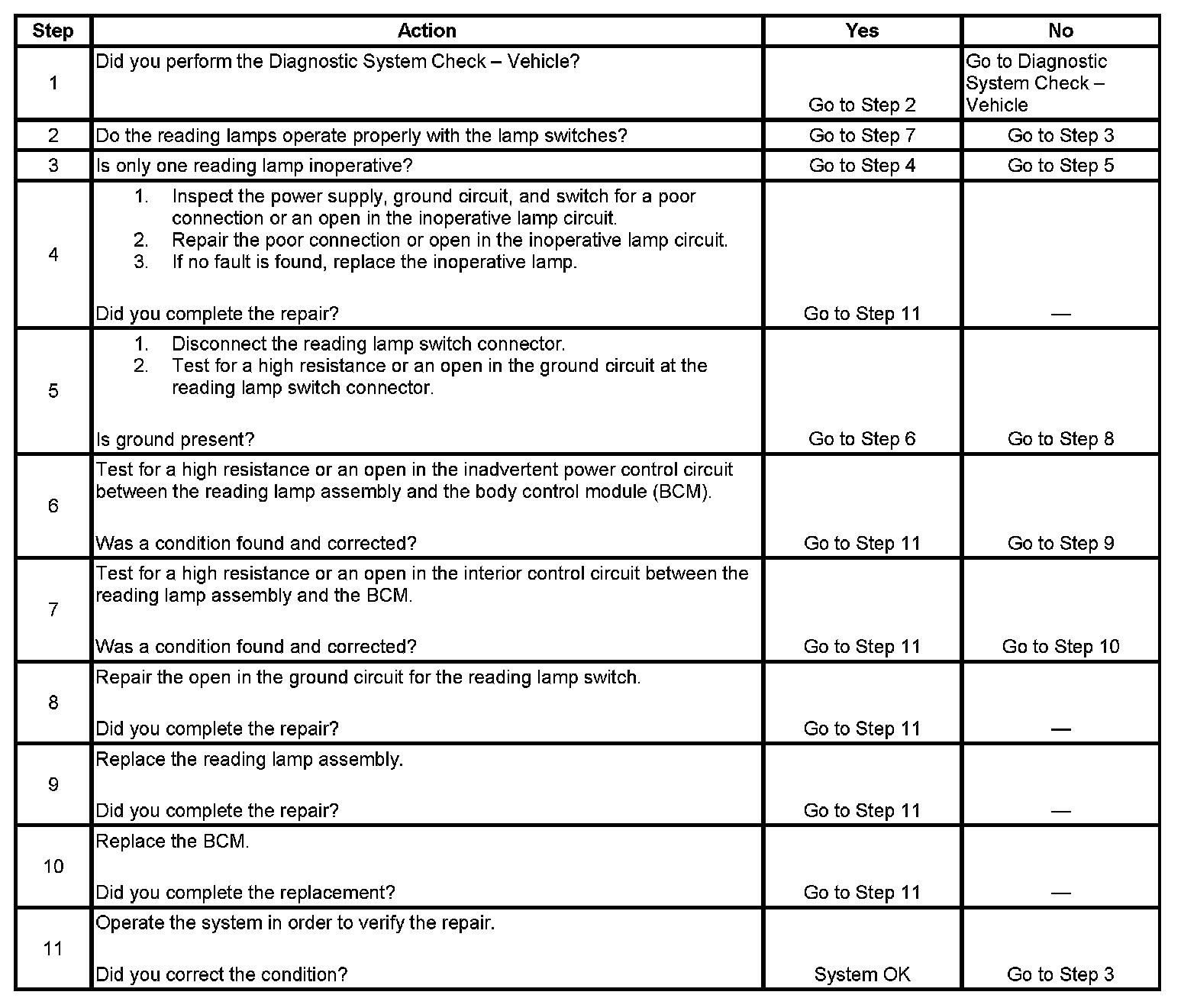 | Step | Action | Yes | No |
|---|---|---|---|
| 1 | Did you perform the Diagnostic System Check – Vehicle? | Go to Step 2 | Go to Diagnostic System Check – Vehicle |
| 2 | Do the reading lamps operate properly with the lamp switches? | Go to Step 7 | Go to Step 3 |
| 3 | Is only one reading lamp inoperative? | Go to Step 4 | Go to Step 5 |
| 4 | 1. Inspect the power supply, ground circuit, and switch for a poor connection or an open in the inoperative lamp circuit. 2. Repair the poor connection or open in the inoperative lamp circuit. 3. If no fault is found, replace the inoperative lamp. Did you complete the repair? | Go to Step 11 | — |
| 5 | 1. Disconnect the reading lamp switch connector. 2. Test for a high resistance or an open in the ground circuit at the reading lamp switch connector. Is ground present? | Go to Step 6 | Go to Step 8 |
| 6 | Test for a high resistance or an open in the inadvertent power control circuit between the reading lamp assembly and the body control module (BCM). Was a condition found and corrected? | Go to Step 11 | Go to Step 9 |
| 7 | Test for a high resistance or an open in the interior control circuit between the reading lamp assembly and the BCM. Was a condition found and corrected? | Go to Step 11 | Go to Step 10 |
| 8 | Repair the open in the ground circuit for the reading lamp switch. Did you complete the repair? | Go to Step 11 | — |
| 9 | Replace the reading lamp assembly. Did you complete the repair? | Go to Step 11 | — |
| 10 | Replace the BCM. Did you complete the replacement? | Go to Step 11 | — |
| 11 | Operate the system in order to verify the repair. Did you correct the condition? | System OK | Go to Step 3 |